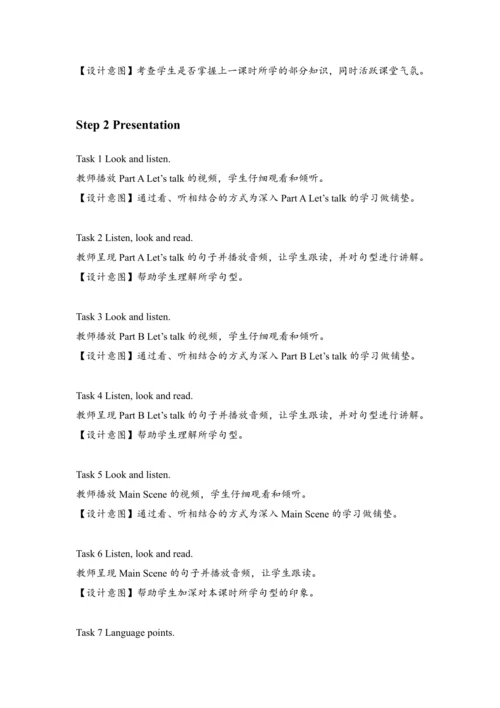 【设计意图】考查学生是否掌握上一课时所学的部分知识，同时活跃课堂气氛。

Step 2 Presentation

Task 1 Look and listen.
教师播放 Part A Let's talk 的视频，学生仔细观看和倾听。
【设计意图】通过看、听相结合的方式为深入 Part A Let's talk 的学习做铺垫。

Task 2 Listen, look and read.
教师呈现 Part A Let's talk 的句子并播放音频，让学生跟读，并对句型进行讲解。
【设计意图】帮助学生理解所学句型。

Task 3 Look and listen.
教师播放 Part B Let's talk 的视频，学生仔细观看和倾听。
【设计意图】通过看、听相结合的方式为深入 Part B Let's talk 的学习做铺垫。

Task 4 Listen, look and read.
教师呈现 Part B Let's talk 的句子并播放音频，让学生跟读，并对句型进行讲解。
【设计意图】帮助学生理解所学句型。

Task 5 Look and listen.
教师播放 Main Scene 的视频，学生仔细观看和倾听。
【设计意图】通过看、听相结合的方式为深入 Main Scene 的学习做铺垫。

Task 6 Listen, look and read.
教师呈现 Main Scene 的句子并播放音频，让学生跟读。
【设计意图】帮助学生加深对本课时所学句型的印象。

Task 7 Language points.